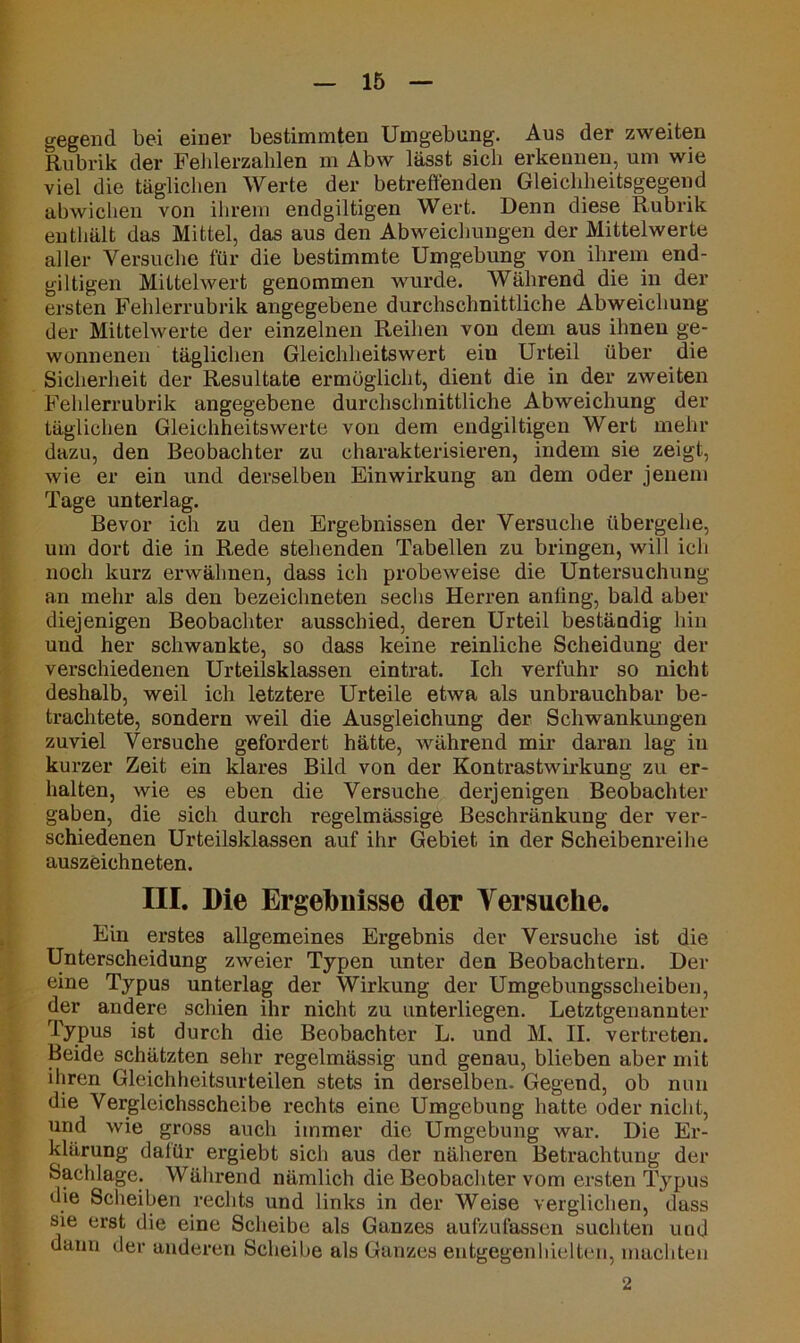 — 15 —

gegend bei einer bestimmten Umgebung. Aus der zweiten Rubrik der Fehlerzahlen m Abw lässt sich erkennen, um wie viel die täglichen Werte der betreffenden Gleichheitsgegend abwichen von ihrem endgiltigen Wert. Denn diese Rubrik enthält das Mittel, das aus den Abweichungen der Mittelwerte aller Versuche für die bestimmte Umgebung von ihrem endgiltigen Mittelwert genommen wurde. Während die in der ersten Fehlerrubrik angegebene durchschnittliche Abweichung der Mittelwerte der einzelnen Reihen von dem aus ihnen gewonnenen täglichen Gleichheitswert ein Urteil über die Sicherheit der Resultate ermöglicht, dient die in der zweiten Fehlerrubrik angegebene durchschnittliche Abweichung der täglichen Gleichheitswerte von dem endgiltigen Wert mehr dazu, den Beobachter zu charakterisieren, indem sie zeigt, wie er ein und derselben Einwirkung an dem oder jenem Tage unterlag.

Bevor ich zu den Ergebnissen der Versuche übergehe, um dort die in Rede stehenden Tabellen zu bringen, will ich noch kurz erwähnen, dass ich probeweise die Untersuchung an mehr als den bezeichneten sechs Herren anfing, bald aber diejenigen Beobachter ausschied, deren Urteil beständig hin und her schwankte, so dass keine reinliche Scheidung der verschiedenen Urteilsklassen eintrat. Ich verfuhr so nicht deshalb, weil ich letztere Urteile etwa als unbrauchbar betrachtete, sondern weil die Ausgleichung der Schwankungen zuviel Versuche gefordert hätte, während mir daran lag in kurzer Zeit ein klares Bild von der Kontrastwirkung zu erhalten, wie es eben die Versuche derjenigen Beobachter gaben, die sich durch regelmässige Beschränkung der verschiedenen Urteilsklassen auf ihr Gebiet in der Scheibenreihe auszeichneten.

III. Die Ergebnisse der Versuche.

Ein erstes allgemeines Ergebnis der Versuche ist die Unterscheidung zweier Typen unter den Beobachtern. Der eine Typus unterlag der Wirkung der Umgebungsscheiben, der andere schien ihr nicht zu unterliegen. Letztgenannter Typus ist durch die Beobachter L. und M. II. vertreten. Beide schätzten sehr regelmässig und genau, blieben aber mit ihren Gleichheitsurteilen stets in derselben. Gegend, ob nun die Vergleichsscheibe rechts eine Umgebung hatte oder nicht, und wie gross auch immer die Umgebung war. Die Erklärung dafür ergiebt sich aus der näheren Betrachtung der Sachlage. Während nämlich die Beobachter vom ersten Typus die Scheiben rechts und links in der Weise verglichen, dass sie erst die eine Scheibe als Ganzes aufzufassen suchten und dann der anderen Scheibe als Ganzes entgegenhielten, machten

2